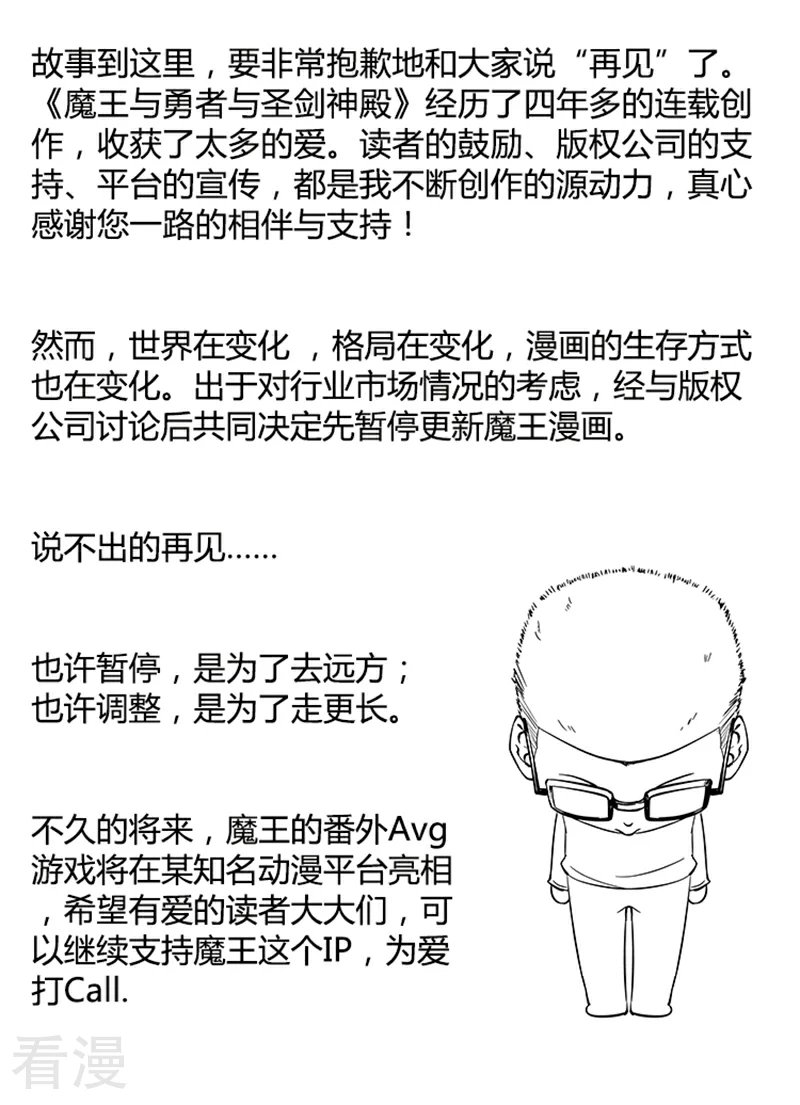 故事到这里，要非常抱歉地和大家说“再见”了。《魔王与勇者与圣剑神殿》经历了四年多的连载创作，收获了太多的爱。读者的鼓励、版权公司的支持、平台的宣传，都是我不断创作的源动力，真心感谢您一路的相伴与支持！

然而，世界在变化 ，格局在变化，漫画的生存方式也在变化。出于对行业市场情况的考虑，经与版权公司讨论后共同决定先暂停更新魔王漫画。

说不出的再见……

也许暂停，是为了去远方；
也许调整，是为了走更长。

不久的将来，魔王的番外Avg游戏将在某知名动漫平台亮相，希望有爱的读者大大们，可以继续支持魔王这个IP，为爱打Call.

看漫